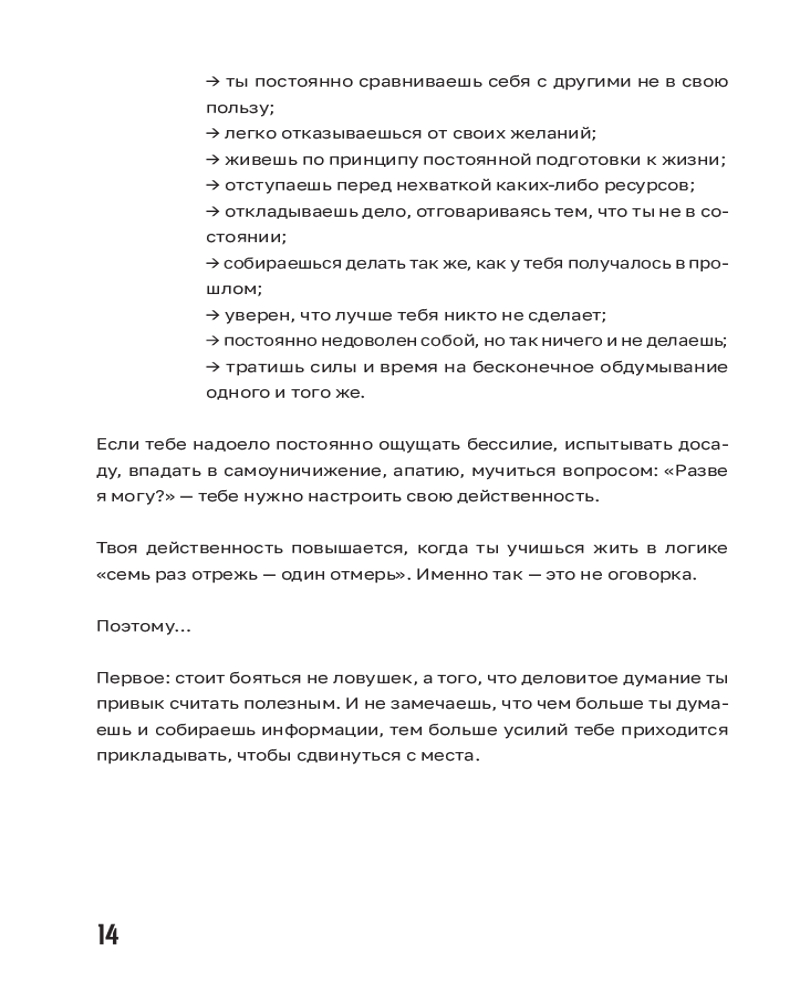 → ты постоянно сравниваешь себя с другими не в свою пользу;
→ легко отказываешься от своих желаний;
→ живешь по принципу постоянной подготовки к жизни;
→ отступаешь перед нехваткой каких-либо ресурсов;
→ откладываешь дело, отговариваясь тем, что ты не в состоянии;
→ собираешься делать так же, как у тебя получалось в прошлом;
→ уверен, что лучше тебя никто не сделает;
→ постоянно недоволен собой, но так ничего и не делаешь;
→ тратишь силы и время на бесконечное обдумывание одного и того же.

Если тебе надоело постоянно ощущать бессилие, испытывать досаду, впадать в самоуничижение, апатию, мучиться вопросом: «Разве я могу?» — тебе нужно настроить свою действенность.

Твоя действенность повышается, когда ты учишься жить в логике «семь раз отрежь — один отмерь». Именно так — это не оговорка.

Поэтому...

Первое: стоит бояться не ловушек, а того, что деловитое думание ты привык считать полезным. И не замечаешь, что чем больше ты думаешь и собираешь информации, тем больше усилий тебе приходится прикладывать, чтобы сдвинуться с места.

14